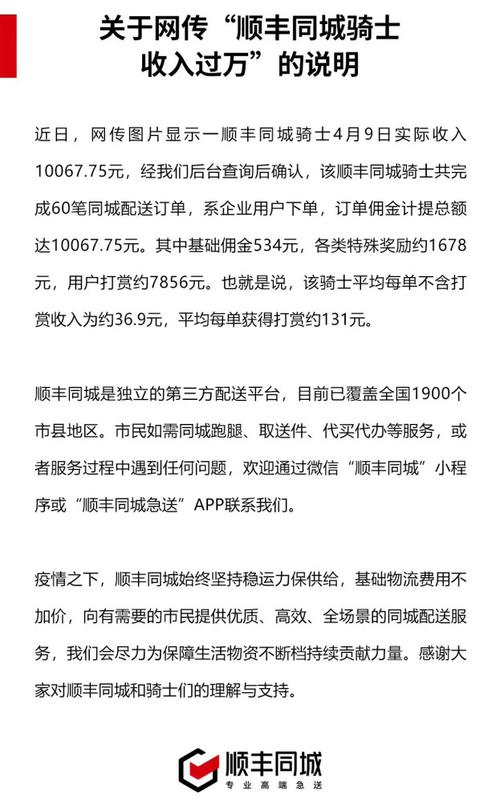 关于网传“顺丰同城骑士收入过万”的说明

近日，网传图片显示一顺丰同城骑士4月9日实际收入10067.75元，经我们后台查询后确认，该顺丰同城骑士共完成60笔同城配送订单，系企业用户下单，订单佣金计提总额达10067.75元。其中基础佣金534元，各类特殊奖励约1678元，用户打赏约7856元。也就是说，该骑士平均每单不含打赏收入为约36.9元，平均每单获得打赏约131元。

顺丰同城是独立的第三方配送平台，目前已覆盖全国1900个市县地区。市民如需同城跑腿、取送件、代买代办等服务，或者服务过程中遇到任何问题，欢迎通过微信“顺丰同城”小程序或“顺丰同城急送”APP联系我们。

疫情之下，顺丰同城始终坚持稳运力保供给，基础物流费用不加价，向有需要的市民提供优质、高效、全场景的同城配送服务，我们会尽力为保障生活物资不断档持续贡献力量。感谢大家对顺丰同城和骑士们的理解与支持。

顺丰同城
专业高端急送